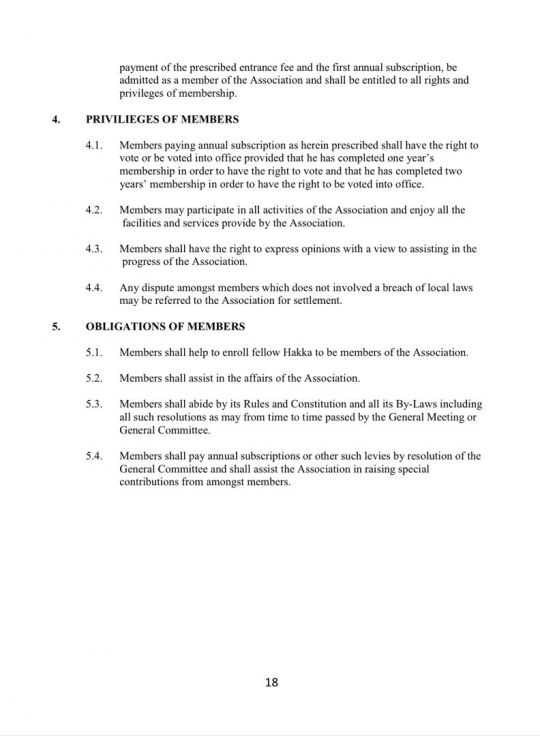 payment of the prescribed entrance fee and the first annual subscription, be admitted as a member of the Association and shall be entitled to all rights and privileges of membership.

4. PRIVILIEGES OF MEMBERS

4.1. Members paying annual subscription as herein prescribed shall have the right to vote or be voted into office provided that he has completed one year's membership in order to have the right to vote and that he has completed two years' membership in order to have the right to be voted into office.

4.2. Members may participate in all activities of the Association and enjoy all the facilities and services provide by the Association.

4.3. Members shall have the right to express opinions with a view to assisting in the progress of the Association.

4.4. Any dispute amongst members which does not involved a breach of local laws may be referred to the Association for settlement.

5. OBLIGATIONS OF MEMBERS

5.1. Members shall help to enroll fellow Hakka to be members of the Association.

5.2. Members shall assist in the affairs of the Association.

5.3. Members shall abide by its Rules and Constitution and all its By-Laws including all such resolutions as may from time to time passed by the General Meeting or General Committee.

5.4. Members shall pay annual subscriptions or other such levies by resolution of the General Committee and shall assist the Association in raising special contributions from amongst members.

18